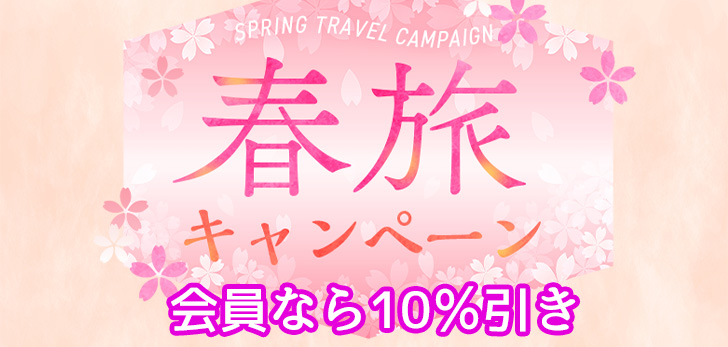 SPRING TRAVEL CAMPAIGN

春旅

キャンペーン

会員なら10%引き